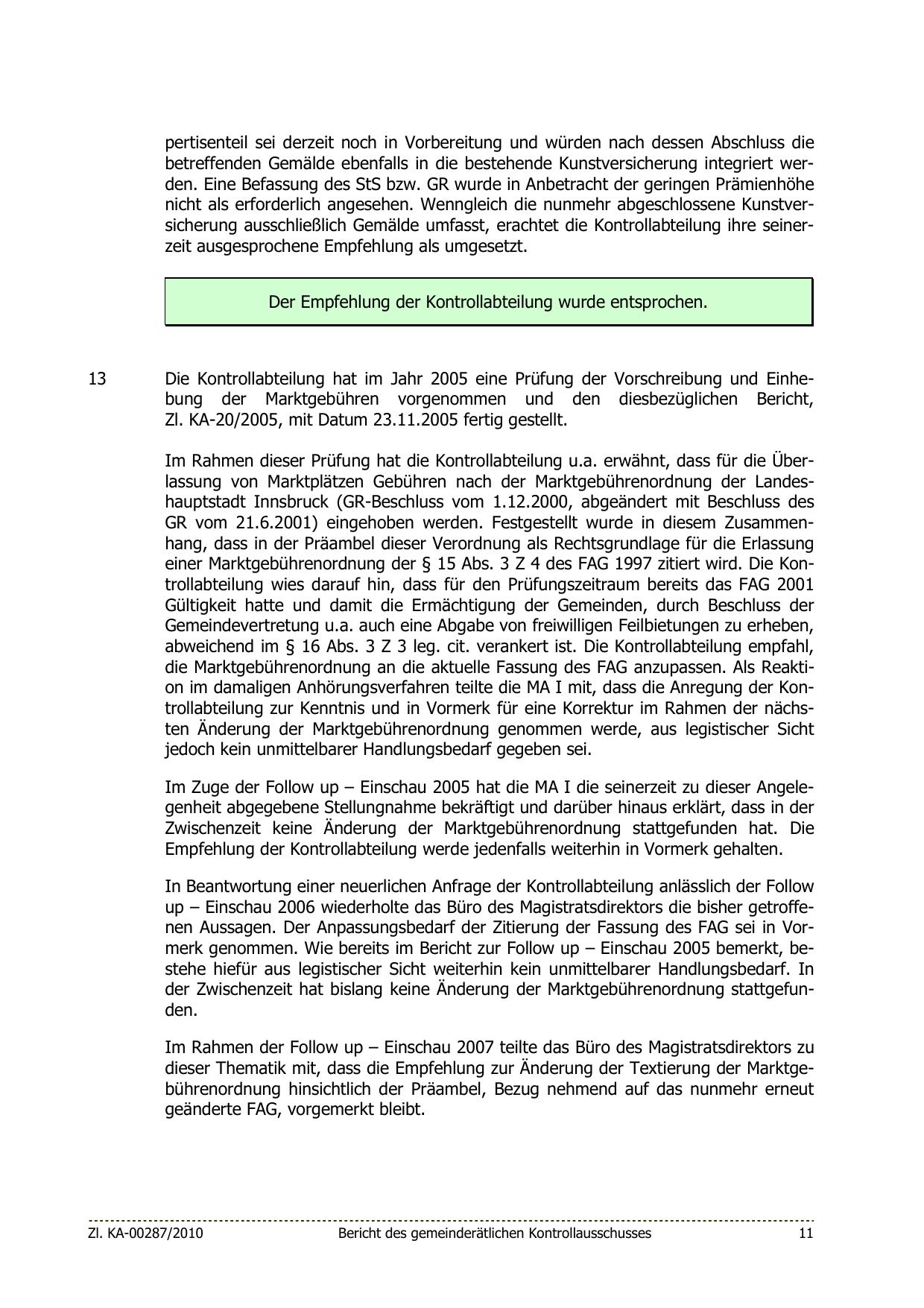 pertisenteil sei derzeit noch in Vorbereitung und würden nach dessen Abschluss die betreffenden Gemälde ebenfalls in die bestehende Kunstversicherung integriert werden. Eine Befassung des StS bzw. GR wurde in Anbetracht der geringen Prämienhöhe nicht als erforderlich angesehen. Wenngleich die nunmehr abgeschlossene Kunstversicherung ausschließlich Gemälde umfasst, erachtet die Kontrollabteilung ihre seinerzeit ausgesprochene Empfehlung als umgesetzt.

Der Empfehlung der Kontrollabteilung wurde entsprochen.

13 Die Kontrollabteilung hat im Jahr 2005 eine Prüfung der Vorschreibung und Einhebung der Marktgebühren vorgenommen und den diesbezüglichen Bericht, Zl. KA-20/2005, mit Datum 23.11.2005 fertig gestellt.

Im Rahmen dieser Prüfung hat die Kontrollabteilung u.a. erwähnt, dass für die Überlassung von Marktplätzen Gebühren nach der Marktgebührenordnung der Landeshauptstadt Innsbruck (GR-Beschluss vom 1.12.2000, abgeändert mit Beschluss des GR vom 21.6.2001) eingehoben werden. Festgestellt wurde in diesem Zusammenhang, dass in der Präambel dieser Verordnung als Rechtsgrundlage für die Erlassung einer Marktgebührenordnung der § 15 Abs. 3 Z 4 des FAG 1997 zitiert wird. Die Kontrollabteilung wies darauf hin, dass für den Prüfungszeitraum bereits das FAG 2001 Gültigkeit hatte und damit die Ermächtigung der Gemeinden, durch Beschluss der Gemeindevertretung u.a. auch eine Abgabe von freiwilligen Feilbietungen zu erheben, abweichend im § 16 Abs. 3 Z 3 leg. cit. verankert ist. Die Kontrollabteilung empfahl, die Marktgebührenordnung an die aktuelle Fassung des FAG anzupassen. Als Reaktion im damaligen Anhörungsverfahren teilte die MA I mit, dass die Anregung der Kontrollabteilung zur Kenntnis und in Vormerk für eine Korrektur im Rahmen der nächsten Änderung der Marktgebührenordnung genommen werde, aus legistischer Sicht jedoch kein unmittelbarer Handlungsbedarf gegeben sei.

Im Zuge der Follow up – Einschau 2005 hat die MA I die seinerzeit zu dieser Angelegenheit abgegebene Stellungnahme bekräftigt und darüber hinaus erklärt, dass in der Zwischenzeit keine Änderung der Marktgebührenordnung stattgefunden hat. Die Empfehlung der Kontrollabteilung werde jedenfalls weiterhin in Vormerk gehalten.

In Beantwortung einer neuerlichen Anfrage der Kontrollabteilung anlässlich der Follow up – Einschau 2006 wiederholte das Büro des Magistratsdirektors die bisher getroffenen Aussagen. Der Anpassungsbedarf der Zitierung der Fassung des FAG sei in Vormerk genommen. Wie bereits im Bericht zur Follow up – Einschau 2005 bemerkt, bestehe hiefür aus legistischer Sicht weiterhin kein unmittelbarer Handlungsbedarf. In der Zwischenzeit hat bislang keine Änderung der Marktgebührenordnung stattgefunden.

Im Rahmen der Follow up – Einschau 2007 teilte das Büro des Magistratsdirektors zu dieser Thematik mit, dass die Empfehlung zur Änderung der Textierung der Marktgebührenordnung hinsichtlich der Präambel, Bezug nehmend auf das nunmehr erneut geänderte FAG, vorgemerkt bleibt.

Zl. KA-00287/2010 Bericht des gemeinderätlichen Kontrollausschusses 11